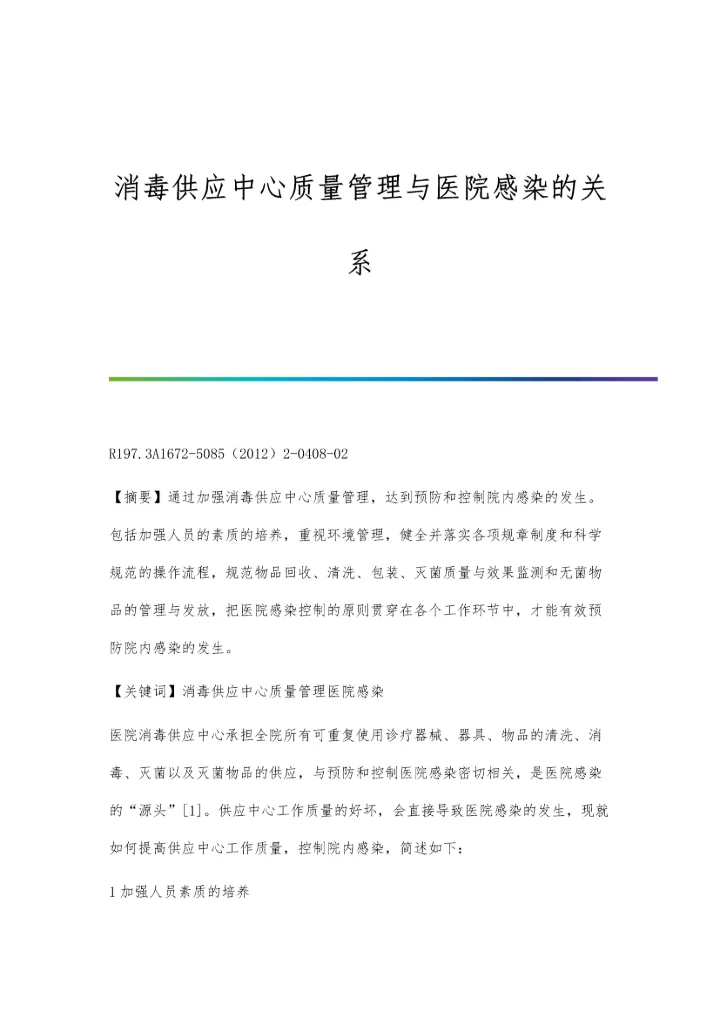 消毒供应中心质量管理与医院感染的关系

R197.3A1672-5085（2012）2-0408-02

【摘要】通过加强消毒供应中心质量管理，达到预防和控制院内感染的发生。包括加强人员的素质的培养，重视环境管理，健全并落实各项规章制度和科学规范的操作流程，规范物品回收、清洗、包装、灭菌质量与效果监测和无菌物品的管理与发放，把医院感染控制的原则贯穿在各个工作环节中，才能有效预防院内感染的发生。

【关键词】消毒供应中心质量管理医院感染

医院消毒供应中心承担全院所有可重复使用诊疗器械、器具、物品的清洗、消毒、灭菌以及灭菌物品的供应，与预防和控制医院感染密切相关，是医院感染的“源头”[1]。供应中心工作质量的好坏，会直接导致医院感染的发生，现就如何提高供应中心工作质量，控制院内感染，简述如下：

1 加强人员素质的培养